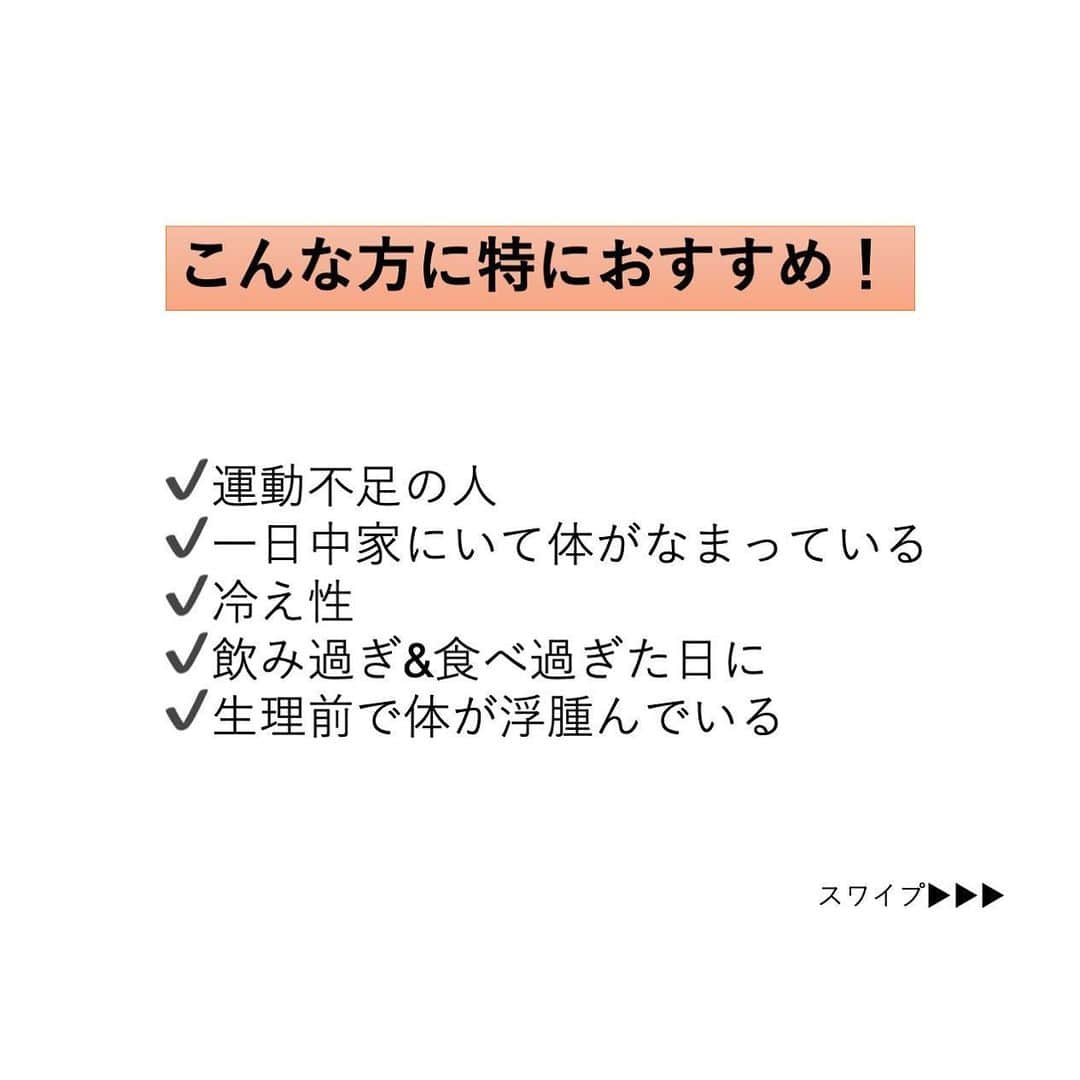 こんな方に特におすすめ！

✔運動不足の人
✔一日中家にいて体がなまっている
✔冷え性
✔飲み過ぎ&食べ過ぎた日に
✔生理前で体が浮腫んでいる

スワイプ▶▶▶